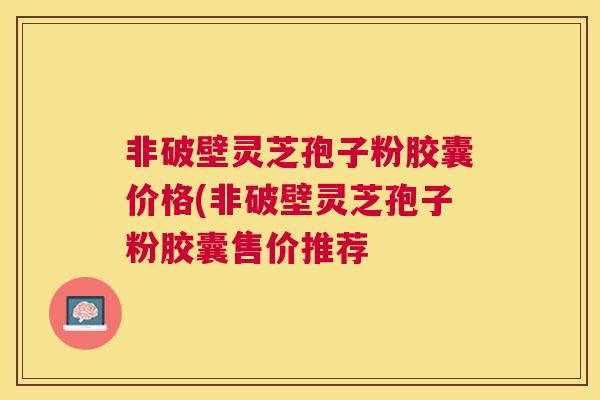 非破壁灵芝孢子粉胶囊价格(非破壁灵芝孢子粉胶囊售价推荐